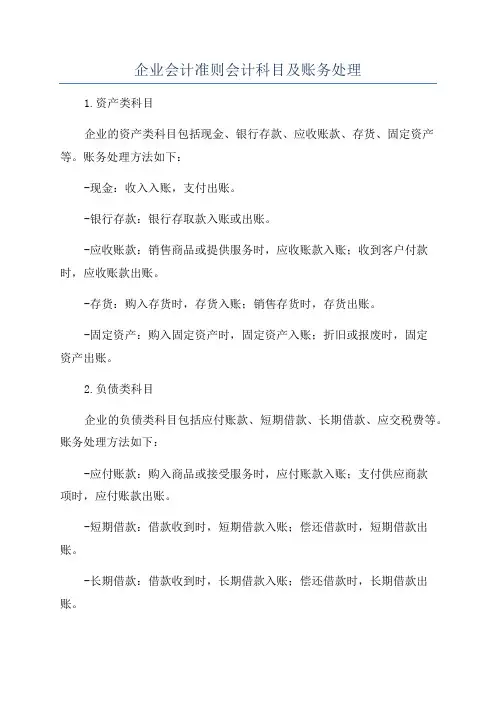 企业会计准则会计科目及账务处理

1.资产类科目

企业的资产类科目包括现金、银行存款、应收账款、存货、固定资产等。账务处理方法如下：

-现金：收入入账，支付出账。

-银行存款：银行存取款入账或出账。

-应收账款：销售商品或提供服务时，应收账款入账；收到客户付款时，应收账款出账。

-存货：购入存货时，存货入账；销售存货时，存货出账。

-固定资产：购入固定资产时，固定资产入账；折旧或报废时，固定资产出账。

2.负债类科目

企业的负债类科目包括应付账款、短期借款、长期借款、应交税费等。账务处理方法如下：

-应付账款：购入商品或接受服务时，应付账款入账；支付供应商款项时，应付账款出账。

-短期借款：借款收到时，短期借款入账；偿还借款时，短期借款出账。

-长期借款：借款收到时，长期借款入账；偿还借款时，长期借款出账。